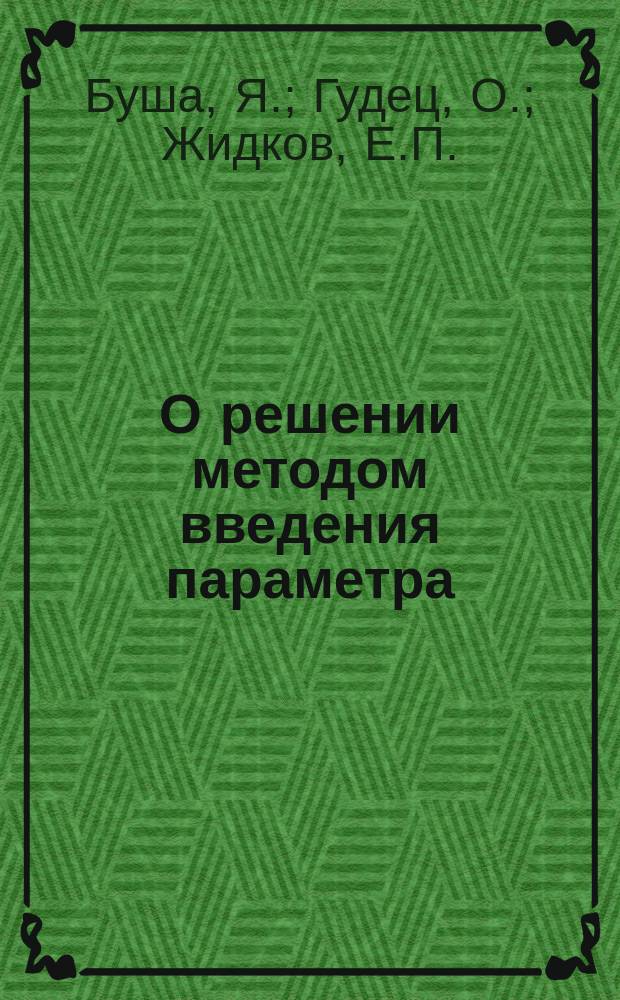 Буша, Я.; Гудец, О.; Жидков, Е.П.

О решении методом введения параметра